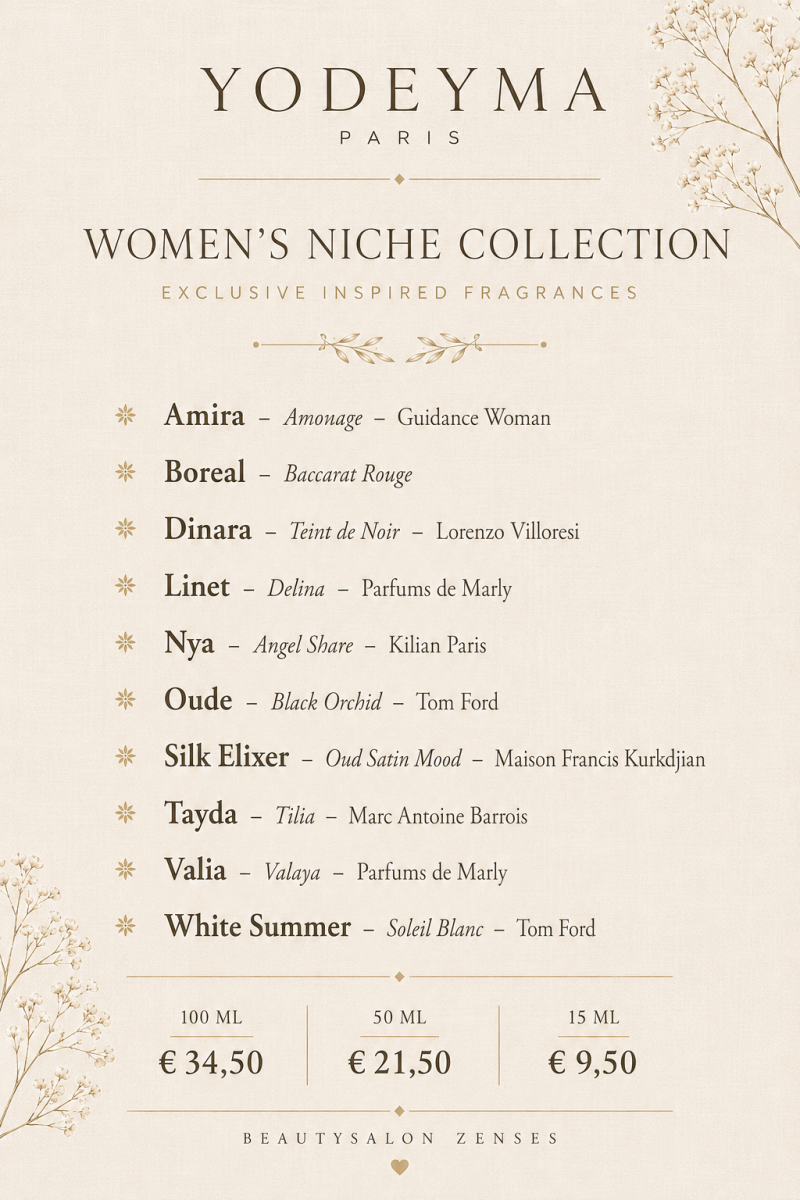 YODEYMA
PARIS

WOMEN'S NICHE COLLECTION
EXCLUSIVE INSPIRED FRAGRANCES

Amira – Amonage – Guidance Woman

Boreal – Baccarat Rouge

Dinara – Teint de Noir – Lorenzo Villoresi

Linet – Delina – Parfums de Marly

Nya – Angel Share – Kilian Paris

Oude – Black Orchid – Tom Ford

Silk Elixer – Oud Satin Mood – Maison Francis Kurkdjian

Tayda – Tilia – Marc Antoine Barrois

Valia – Valaya – Parfums de Marly

White Summer – Soleil Blanc – Tom Ford

100 ML
€ 34,50

50 ML
€ 21,50

15 ML
€ 9,50

BEAUTYSALON ZENSES